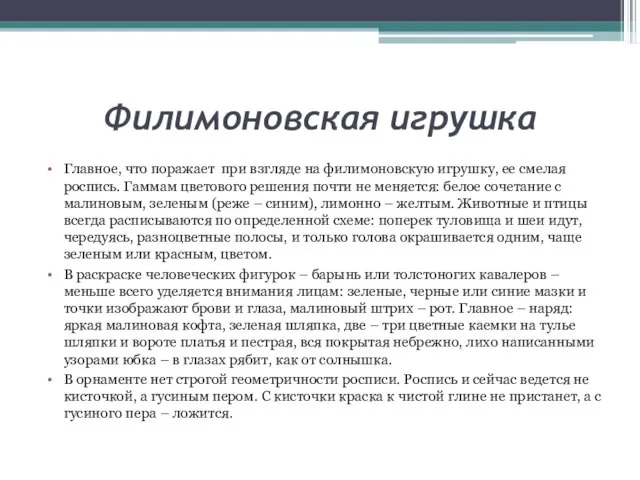 Филимоновская игрушка

• Главное, что поражает при взгляде на филимоновскую игрушку, ее смелая роспись. Гаммам цветового решения почти не меняется: белое сочетание с малиновым, зеленым (реже – синим), лимонно – желтым. Животные и птицы всегда расписываются по определенной схеме: поперек туловища и шеи идут, чередуясь, разноцветные полосы, и только голова окрашивается одним, чаще зеленым или красным, цветом.

• В раскраске человеческих фигурок – барынь или толстоногих кавалеров – меньше всего уделяется внимания лицам: зеленые, черные или синие мазки и точки изображают брови и глаза, малиновый штрих – рот. Главное – наряд: яркая малиновая кофта, зеленая шляпка, две – три цветные каемки на тулье шляпки и вороте платья и пестрая, вся покрытая небрежно, лихо написанными узорами юбка – в глазах рябит, как от солнышка.

• В орнаменте нет строгой геометричности росписи. Роспись и сейчас ведется не кисточкой, а гусиным пером. С кисточки краска к чистой глине не пристанет, а с гусиного пера – ложится.